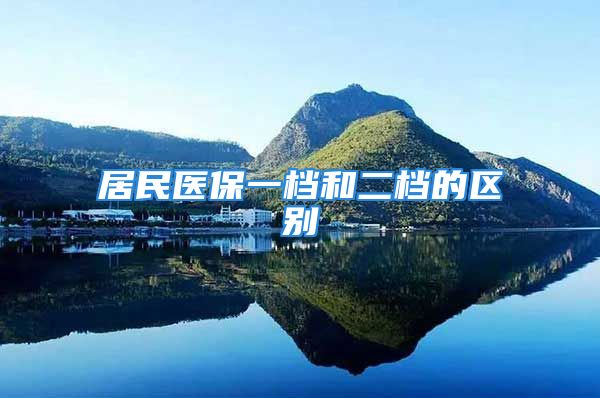 居民医保一档和二档的区别